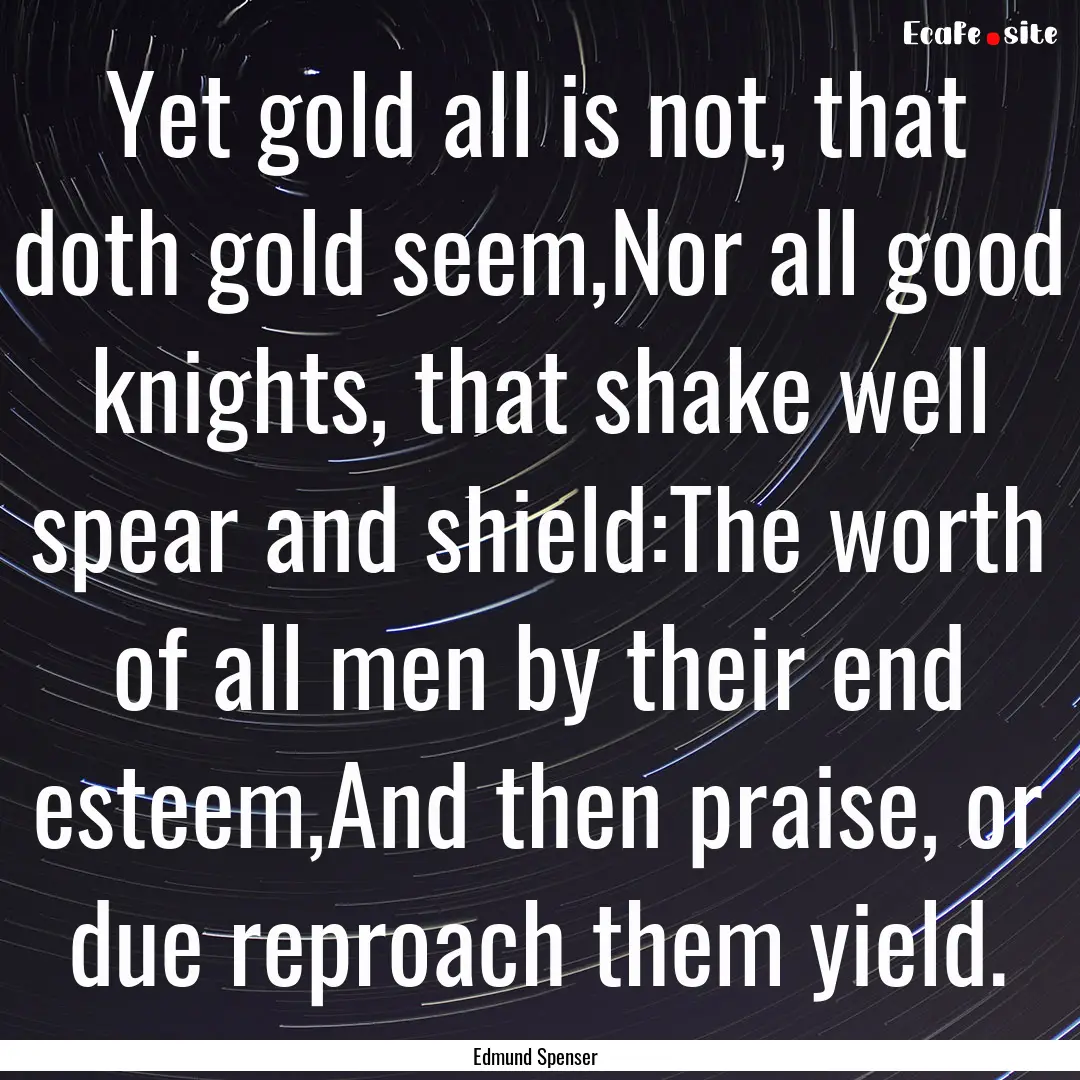 EcaFe.site

Yet gold all is not, that doth gold seem,Nor all good knights, that shake well spear and shield:The worth of all men by their end esteem,And then praise, or due reproach them yield.

Edmund Spenser